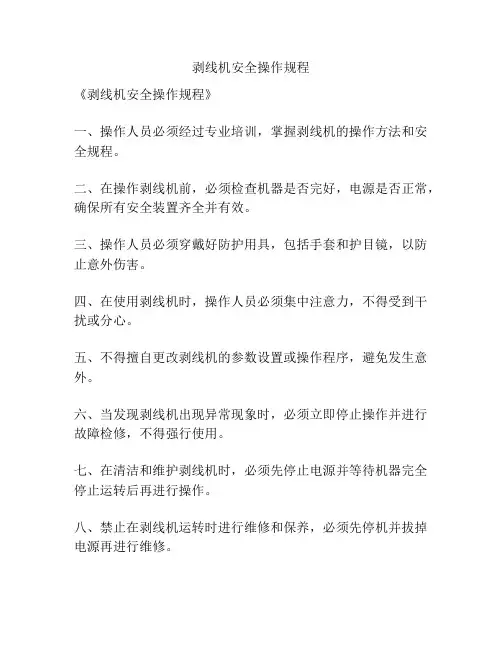 剥线机安全操作规程

《剥线机安全操作规程》

一、操作人员必须经过专业培训，掌握剥线机的操作方法和安全规程。

二、在操作剥线机前，必须检查机器是否完好，电源是否正常，确保所有安全装置齐全并有效。

三、操作人员必须穿戴好防护用具，包括手套和护目镜，以防止意外伤害。

四、在使用剥线机时，操作人员必须集中注意力，不得受到干扰或分心。

五、不得擅自更改剥线机的参数设置或操作程序，避免发生意外。

六、当发现剥线机出现异常现象时，必须立即停止操作并进行故障检修，不得强行使用。

七、在清洁和维护剥线机时，必须先停止电源并等待机器完全停止运转后再进行操作。

八、禁止在剥线机运转时进行维修和保养，必须先停机并拔掉电源再进行维修。